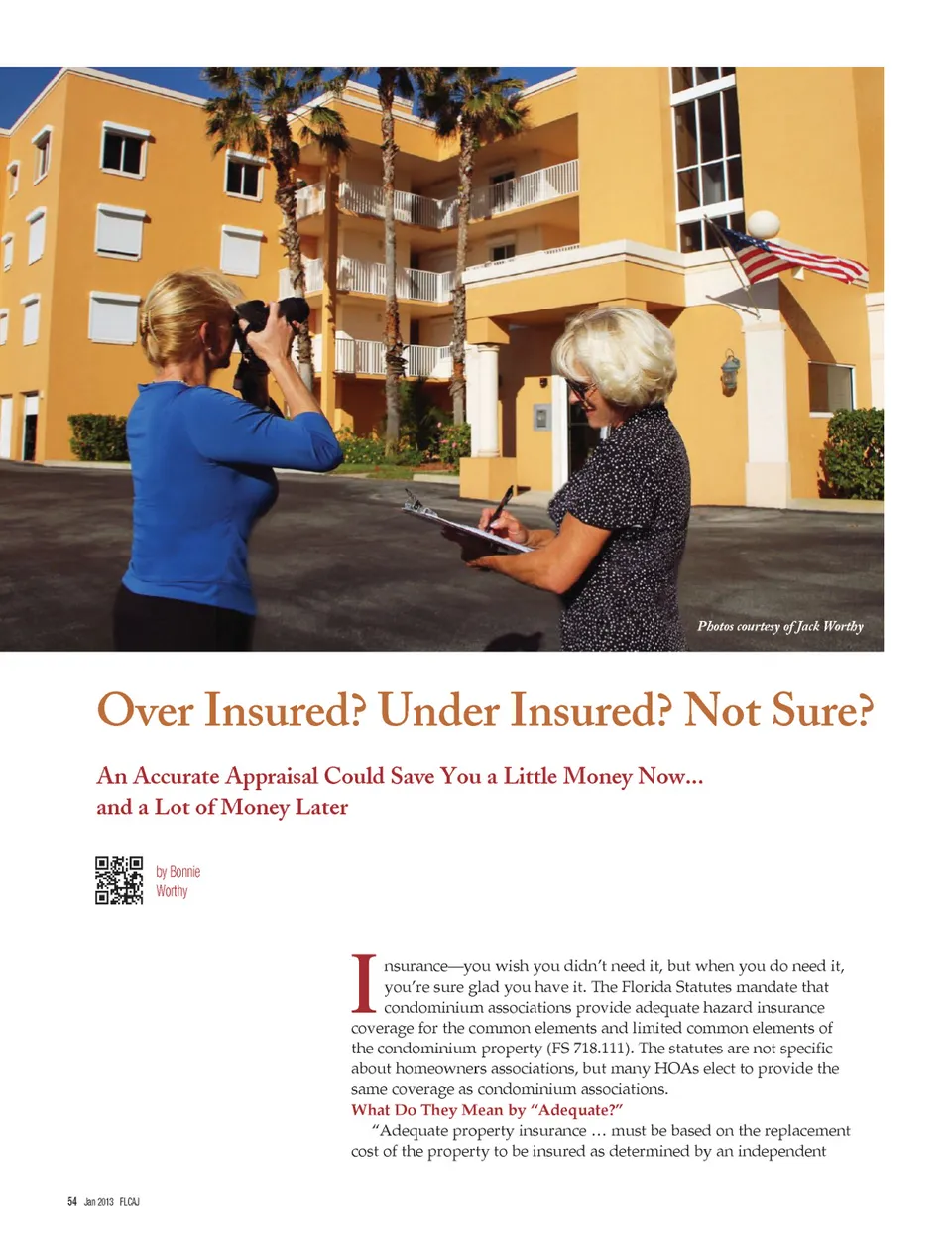 Photos courtesy of Jack Worthy

Over Insured? Under Insured? Not Sure?

An Accurate Appraisal Could Save You a Little Money Now... and a Lot of Money Later

by Bonnie Worthy

Insurance—you wish you didn't need it, but when you do need it, you're sure glad you have it. The Florida Statutes mandate that condominium associations provide adequate hazard insurance coverage for the common elements and limited common elements of the condominium property (FS 718.111). The statutes are not specific about homeowners associations, but many HOAs elect to provide the same coverage as condominium associations.

What Do They Mean by "Adequate?"

"Adequate property insurance … must be based on the replacement cost of the property to be insured as determined by an independent

54 Jan 2013 FLCAJ